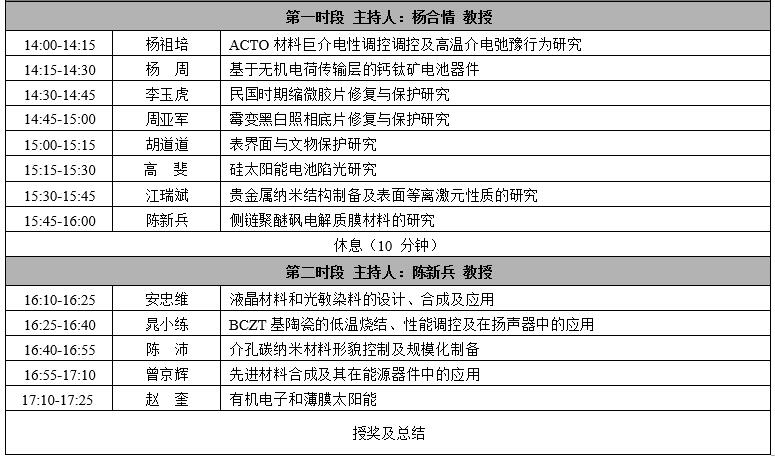 | 第一时段 主持人：杨合情 教授 | | |
|---|---|---|
| 14:00-14:15 | 杨祖培 | ACTO材料巨介电性调控调控及高温介电弛豫行为研究 |
| 14:15-14:30 | 杨 周 | 基于无机电荷传输层的钙钛矿电池器件 |
| 14:30-14:45 | 李玉虎 | 民国时期缩微胶片修复与保护研究 |
| 14:45-15:00 | 周亚军 | 霉变黑白照相底片修复与保护研究 |
| 15:00-15:15 | 胡道道 | 表界面与文物保护研究 |
| 15:15-15:30 | 高 斐 | 硅太阳能电池陷光研究 |
| 15:30-15:45 | 江瑞斌 | 贵金属纳米结构制备及表面等离激元性质的研究 |
| 15:45-16:00 | 陈新兵 | 侧链聚醚砜电解质膜材料的研究 |
| 休息（10分钟） | | |
| 第二时段 主持人：陈新兵 教授 | | |
| 16:10-16:25 | 安忠维 | 液晶材料和光敏染料的设计、合成及应用 |
| 16:25-16:40 | 晁小练 | BCZT基陶瓷的低温烧结、性能调控及在扬声器中的应用 |
| 16:40-16:55 | 陈 沛 | 介孔碳纳米材料形貌控制及规模化制备 |
| 16:55-17:10 | 曾京辉 | 先进材料合成及其在能源器件中的应用 |
| 17:10-17:25 | 赵 奎 | 有机电子和薄膜太阳能 |
| 授奖及总结 | | |